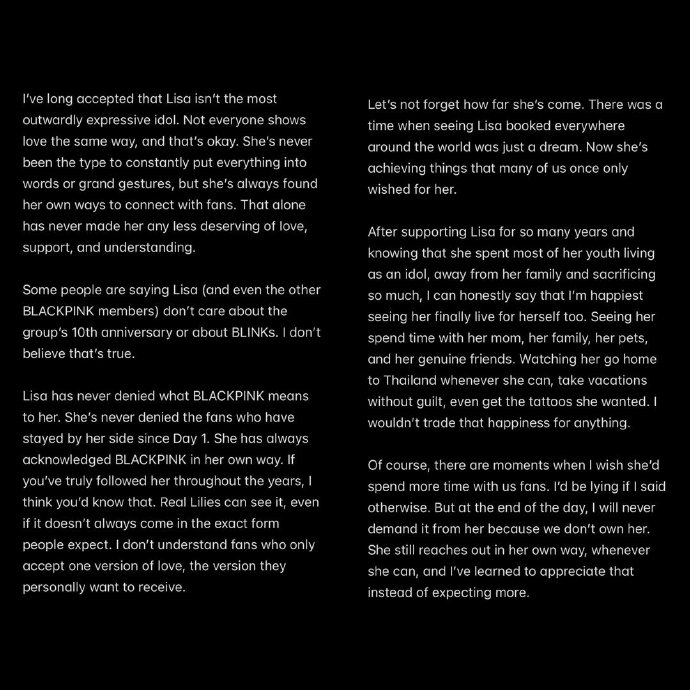 I've long accepted that Lisa isn't the most outwardly expressive idol. Not everyone shows love the same way, and that's okay. She's never been the type to constantly put everything into words or grand gestures, but she's always found her own ways to connect with fans. That alone has never made her any less deserving of love, support, and understanding.

Some people are saying Lisa (and even the other BLACKPINK members) don't care about the group's 10th anniversary or about BLINKs. I don't believe that's true.

Lisa has never denied what BLACKPINK means to her. She's never denied the fans who have stayed by her side since Day 1. She has always acknowledged BLACKPINK in her own way. If you've truly followed her throughout the years, I think you'd know that. Real Lilies can see it, even if it doesn't always come in the exact form people expect. I don't understand fans who only accept one version of love, the version they personally want to receive.

Let's not forget how far she's come. There was a time when seeing Lisa booked everywhere around the world was just a dream. Now she's achieving things that many of us once only wished for her.

After supporting Lisa for so many years and knowing that she spent most of her youth living as an idol, away from her family and sacrificing so much, I can honestly say that I'm happiest seeing her finally live for herself too. Seeing her spend time with her mom, her family, her pets, and her genuine friends. Watching her go home to Thailand whenever she can, take vacations without guilt, even get the tattoos she wanted. I wouldn't trade that happiness for anything.

Of course, there are moments when I wish she'd spend more time with us fans. I'd be lying if I said otherwise. But at the end of the day, I will never demand it from her because we don't own her. She still reaches out in her own way, whenever she can, and I've learned to appreciate that instead of expecting more.